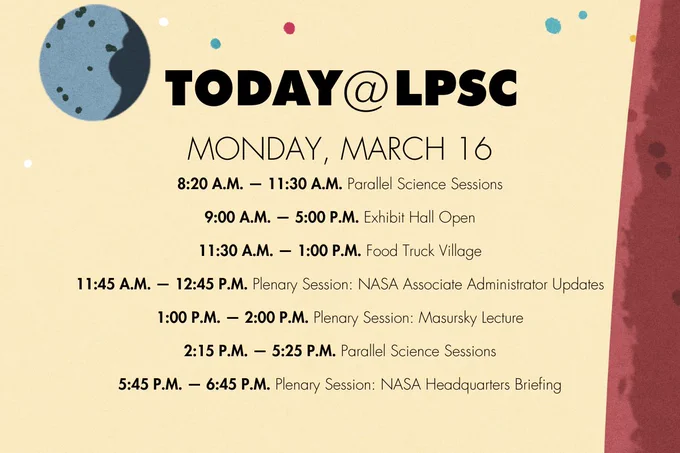 TODAY@LPSC

MONDAY, MARCH 16

8:20 A.M. — 11:30 A.M. Parallel Science Sessions

9:00 A.M. — 5:00 P.M. Exhibit Hall Open

11:30 A.M. — 1:00 P.M. Food Truck Village

11:45 A.M. — 12:45 P.M. Plenary Session: NASA Associate Administrator Updates

1:00 P.M. — 2:00 P.M. Plenary Session: Masursky Lecture

2:15 P.M. — 5:25 P.M. Parallel Science Sessions

5:45 P.M. — 6:45 P.M. Plenary Session: NASA Headquarters Briefing